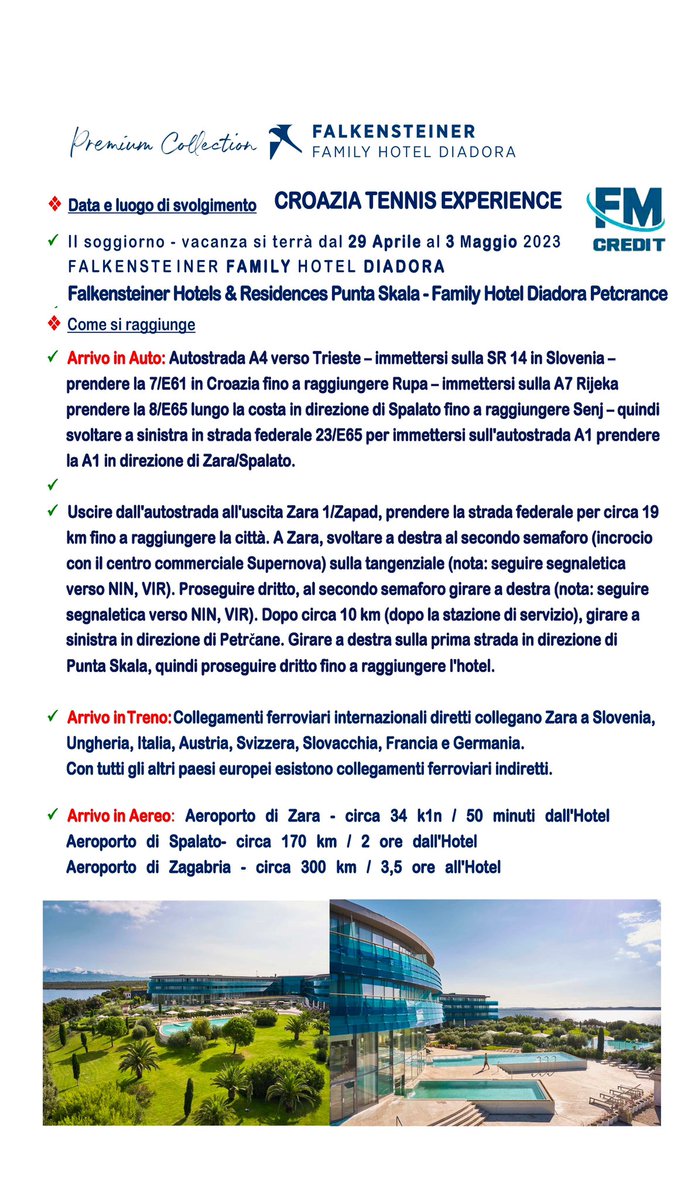 Premium Collection FALKENSTEINER FAMILY HOTEL DIADORA

❖ Data e luogo di svolgimento CROAZIA TENNIS EXPERIENCE

FM CREDIT

✓ Il soggiorno - vacanza si terrà dal 29 Aprile al 3 Maggio 2023 FALKENSTEINER FAMILY HOTEL DIADORA Falkensteiner Hotels & Residences Punta Skala - Family Hotel Diadora Petcrance

❖ Come si raggiunge

✓ Arrivo in Auto: Autostrada A4 verso Trieste – immettersi sulla SR 14 in Slovenia – prendere la 7/E61 in Croazia fino a raggiungere Rupa – immettersi sulla A7 Rijeka prendere la 8/E65 lungo la costa in direzione di Spalato fino a raggiungere Senj – quindi svoltare a sinistra in strada federale 23/E65 per immettersi sull'autostrada A1 prendere la A1 in direzione di Zara/Spalato.

✓

✓ Uscire dall'autostrada all'uscita Zara 1/Zapad, prendere la strada federale per circa 19 km fino a raggiungere la città. A Zara, svoltare a destra al secondo semaforo (incrocio con il centro commerciale Supernova) sulla tangenziale (nota: seguire segnaletica verso NIN, VIR). Proseguire dritto, al secondo semaforo girare a destra (nota: seguire segnaletica verso NIN, VIR). Dopo circa 10 km (dopo la stazione di servizio), girare a sinistra in direzione di Petrčane. Girare a destra sulla prima strada in direzione di Punta Skala, quindi proseguire dritto fino a raggiungere l'hotel.

✓ Arrivo in Treno: Collegamenti ferroviari internazionali diretti collegano Zara a Slovenia, Ungheria, Italia, Austria, Svizzera, Slovacchia, Francia e Germania. Con tutti gli altri paesi europei esistono collegamenti ferroviari indiretti.

✓ Arrivo in Aereo: Aeroporto di Zara - circa 34 k1n / 50 minuti dall'Hotel Aeroporto di Spalato- circa 170 km / 2 ore dall'Hotel Aeroporto di Zagabria - circa 300 km / 3,5 ore all'Hotel